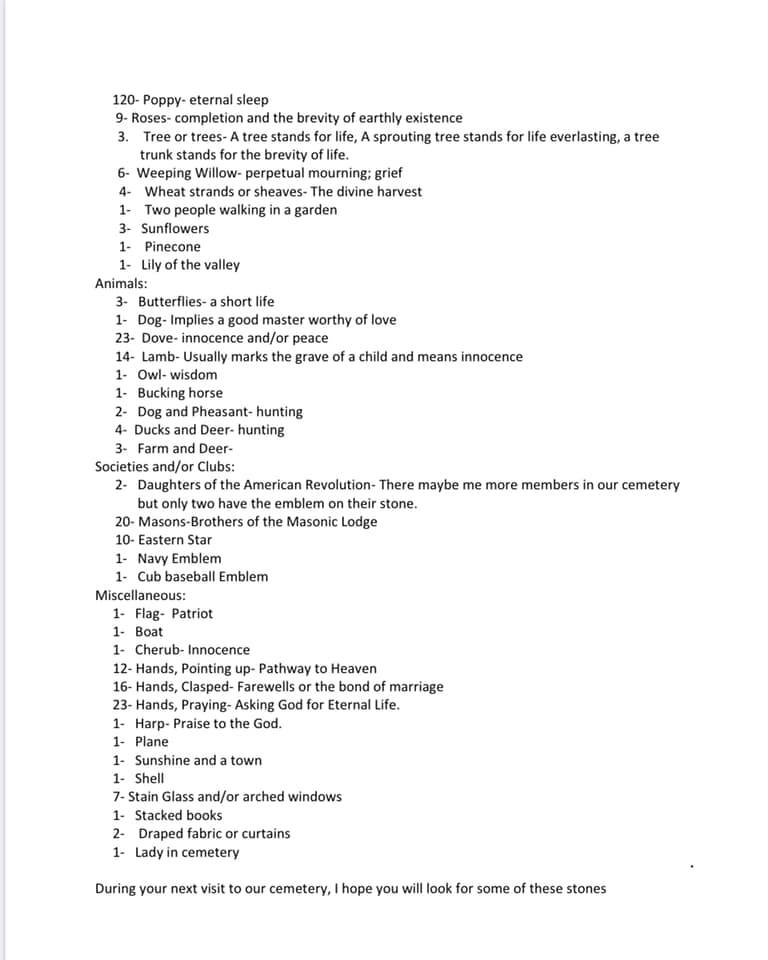 120- Poppy- eternal sleep
9- Roses- completion and the brevity of earthly existence
3. Tree or trees- A tree stands for life, A sprouting tree stands for life everlasting, a tree trunk stands for the brevity of life.
6- Weeping Willow- perpetual mourning; grief
4- Wheat strands or sheaves- The divine harvest
1- Two people walking in a garden
3- Sunflowers
1- Pinecone
1- Lily of the valley
Animals:
3- Butterflies- a short life
1- Dog- Implies a good master worthy of love
23- Dove- innocence and/or peace
14- Lamb- Usually marks the grave of a child and means innocence
1- Owl- wisdom
1- Bucking horse
2- Dog and Pheasant- hunting
4- Ducks and Deer- hunting
3- Farm and Deer-
Societies and/or Clubs:
2- Daughters of the American Revolution- There maybe me more members in our cemetery but only two have the emblem on their stone.
20- Masons-Brothers of the Masonic Lodge
10- Eastern Star
1- Navy Emblem
1- Cub baseball Emblem
Miscellaneous:
1- Flag- Patriot
1- Boat
1- Cherub- Innocence
12- Hands, Pointing up- Pathway to Heaven
16- Hands, Clasped- Farewells or the bond of marriage
23- Hands, Praying- Asking God for Eternal Life.
1- Harp- Praise to the God.
1- Plane
1- Sunshine and a town
1- Shell
7- Stain Glass and/or arched windows
1- Stacked books
2- Draped fabric or curtains
1- Lady in cemetery

During your next visit to our cemetery, I hope you will look for some of these stones